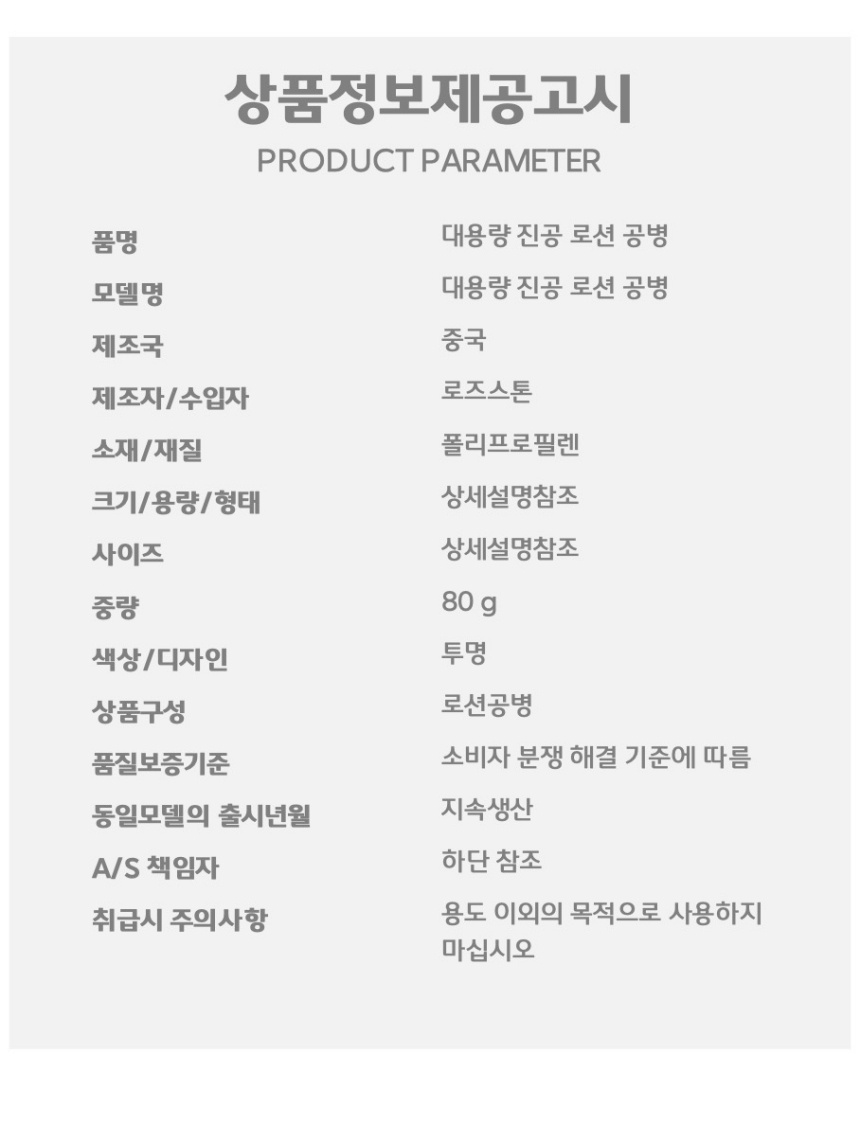 상품정보제공고시
PRODUCT PARAMETER

품명
대용량 진공 로션 공병

모델명
대용량 진공 로션 공병

제조국
중국

제조자/수입자
로즈스톤

소재/재질
폴리프로필렌

크기/용량/형태
상세설명참조

사이즈
상세설명참조

중량
80 g

색상/디자인
투명

상품구성
로션공병

품질보증기준
소비자 분쟁 해결 기준에 따름

동일모델의 출시년월
지속생산

A/S 책임자
하단 참조

취급시 주의사항
용도 이외의 목적으로 사용하지 마십시오